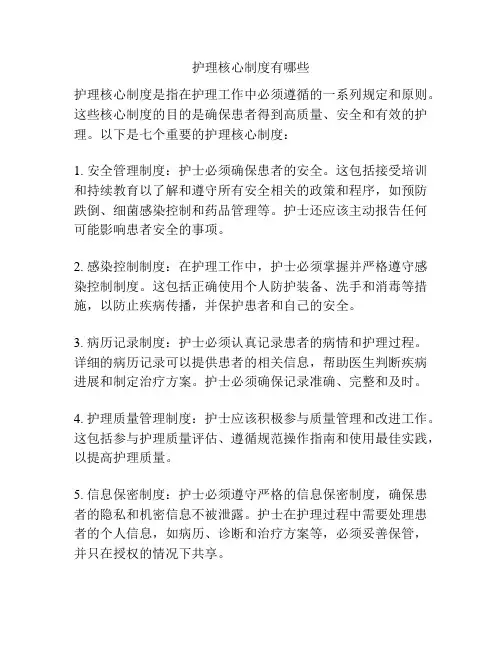 护理核心制度有哪些

护理核心制度是指在护理工作中必须遵循的一系列规定和原则。这些核心制度的目的是确保患者得到高质量、安全和有效的护理。以下是七个重要的护理核心制度：

1. 安全管理制度：护士必须确保患者的安全。这包括接受培训和持续教育以了解和遵守所有安全相关的政策和程序，如预防跌倒、细菌感染控制和药品管理等。护士还应该主动报告任何可能影响患者安全的事项。

2. 感染控制制度：在护理工作中，护士必须掌握并严格遵守感染控制制度。这包括正确使用个人防护装备、洗手和消毒等措施，以防止疾病传播，并保护患者和自己的安全。

3. 病历记录制度：护士必须认真记录患者的病情和护理过程。详细的病历记录可以提供患者的相关信息，帮助医生判断疾病进展和制定治疗方案。护士必须确保记录准确、完整和及时。

4. 护理质量管理制度：护士应该积极参与质量管理和改进工作。这包括参与护理质量评估、遵循规范操作指南和使用最佳实践，以提高护理质量。

5. 信息保密制度：护士必须遵守严格的信息保密制度，确保患者的隐私和机密信息不被泄露。护士在护理过程中需要处理患者的个人信息，如病历、诊断和治疗方案等，必须妥善保管，并只在授权的情况下共享。